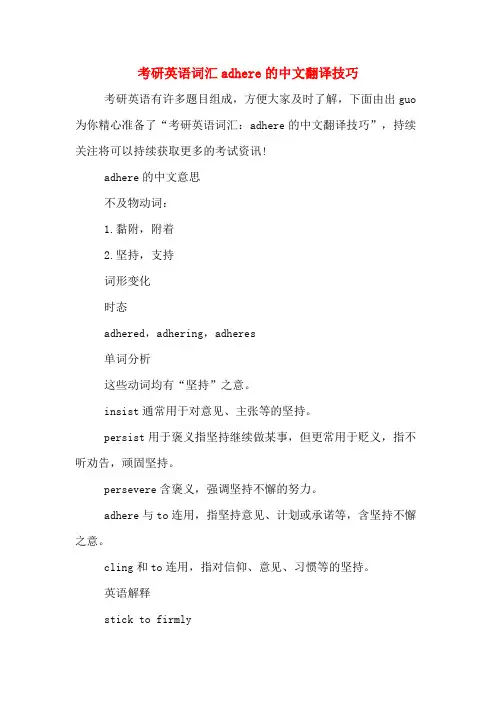 考研英语词汇 adhere 的中文翻译技巧

考研英语有许多题目组成，方便大家及时了解，下面由出 guo 为你精心准备了“考研英语词汇：adhere 的中文翻译技巧”，持续关注将可以持续获取更多的考试资讯!

adhere 的中文意思

不及物动词：

1.黏附，附着

2.坚持，支持

词形变化

时态

adhered，adhering，adheres

单词分析

这些动词均有“坚持”之意。

insist 通常用于对意见、主张等的坚持。

persist 用于褒义指坚持继续做某事，但更常用于贬义，指不听劝告，顽固坚持。

persevere 含褒义，强调坚持不懈的努力。

adhere 与 to 连用，指坚持意见、计划或承诺等，含坚持不懈之意。

cling 和 to 连用，指对信仰、意见、习惯等的坚持。

英语解释

stick to firmly